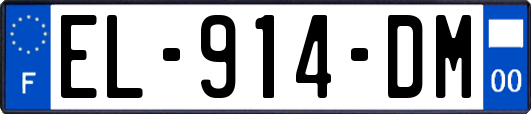 F
EL-914-DM
00